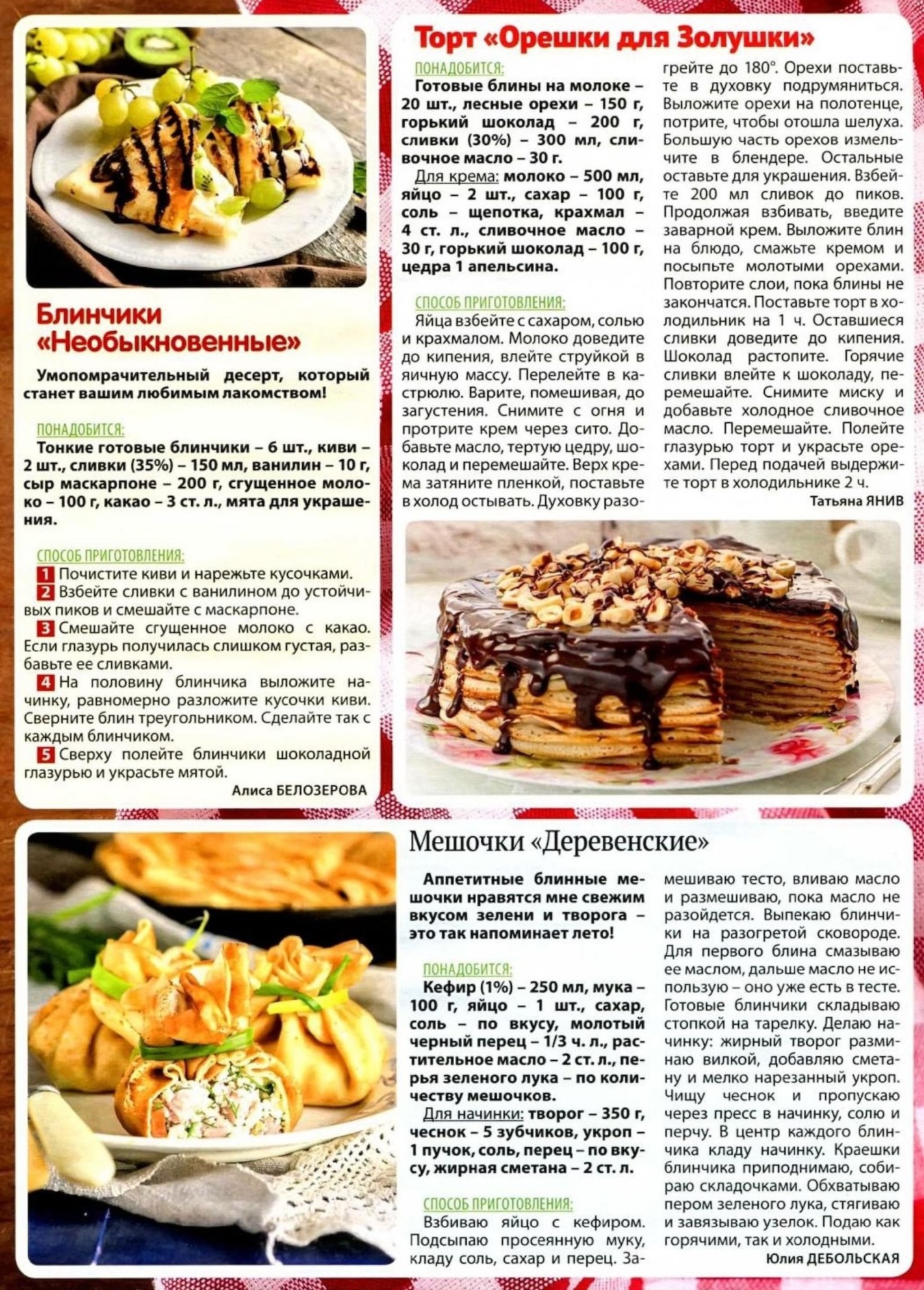 Блинчики «Необыкновенные»

Умопомрачительный десерт, который станет вашим любимым лакомством!

ПОНАДОБИТСЯ:
Тонкие готовые блинчики – 6 шт., киви – 2 шт., сливки (35%) – 150 мл, ванилин – 10 г, сыр маскарпоне – 200 г, сгущенное молоко – 100 г, какао – 3 ст. л., мята для украшения.

СПОСОБ ПРИГОТОВЛЕНИЯ:
1 Почистите киви и нарежьте кусочками.
2 Взбейте сливки с ванилином до устойчивых пиков и смешайте с маскарпоне.
3 Смешайте сгущенное молоко с какао. Если глазурь получилась слишком густая, разбавьте ее сливками.
4 На половину блинчика выложите начинку, равномерно разложите кусочки киви. Сверните блин треугольником. Сделайте так с каждым блинчиком.
5 Сверху полейте блинчики шоколадной глазурью и украсьте мятой.
Алиса БЕЛОЗЕРОВА

Торт «Орешки для Золушки»

ПОНАДОБИТСЯ:
Готовые блины на молоке – 20 шт., лесные орехи – 150 г, горький шоколад – 200 г, сливки (30%) – 300 мл, сливочное масло – 30 г.
Для крема: молоко – 500 мл, яйцо – 2 шт., сахар – 100 г, соль – щепотка, крахмал – 4 ст. л., сливочное масло – 30 г, горький шоколад – 100 г, цедра 1 апельсина.

СПОСОБ ПРИГОТОВЛЕНИЯ:
Яйца взбейте с сахаром, солью и крахмалом. Молоко доведите до кипения, влейте струйкой в яичную массу. Перелейте в кастрюлю. Варите, помешивая, до загустения. Снимите с огня и протрите крем через сито. Добавьте масло, тертую цедру, шоколад и перемешайте. Верх крема затяните пленкой, поставьте в холод остывать. Духовку разогрейте до 180°. Орехи поставьте в духовку подрумяниться. Выложите орехи на полотенце, потрите, чтобы отошла шелуха. Большую часть орехов измельчите в блендере. Остальные оставьте для украшения. Взбейте 200 мл сливок до пиков. Продолжая взбивать, введите заварной крем. Выложите блин на блюдо, смажьте кремом и посыпьте молотыми орехами. Повторите слои, пока блины не закончатся. Поставьте торт в холодильник на 1 ч. Оставшиеся сливки доведите до кипения. Шоколад растопите. Горячие сливки влейте к шоколаду, перемешайте. Снимите миску и добавьте холодное сливочное масло. Перемешайте. Полейте глазурью торт и украсьте орехами. Перед подачей выдержите торт в холодильнике 2 ч.
Татьяна ЯНИВ

Мешочки «Деревенские»

Аппетитные блинные мешочки нравятся мне свежим вкусом зелени и творога – это так напоминает лето!

ПОНАДОБИТСЯ:
Кефир (1%) – 250 мл, мука – 100 г, яйцо – 1 шт., сахар, соль – по вкусу, молотый черный перец – 1/3 ч. л., растительное масло – 2 ст. л., перья зеленого лука – по количеству мешочков.
Для начинки: творог – 350 г, чеснок – 5 зубчиков, укроп – 1 пучок, соль, перец – по вкусу, жирная сметана – 2 ст. л.

СПОСОБ ПРИГОТОВЛЕНИЯ:
Взбиваю яйцо с кефиром. Подсыпаю просеянную муку, кладу соль, сахар и перец. Замешиваю тесто, вливаю масло и размешиваю, пока масло не разойдется. Выпекаю блинчики на разогретой сковороде. Для первого блина смазываю ее маслом, дальше масло не использую – оно уже есть в тесте. Готовые блинчики складываю стопкой на тарелку. Делаю начинку: жирный творог разминаю вилкой, добавляю сметану и мелко нарезанный укроп. Чищу чеснок и пропускаю через пресс в начинку, солю и перчу. В центр каждого блинчика кладу начинку. Краешки блинчика приподнимаю, собираю складочками. Обхватываю пером зеленого лука, стягиваю и завязываю узелок. Подаю как горячими, так и холодными.
Юлия ДЕБОЛЬСКАЯ